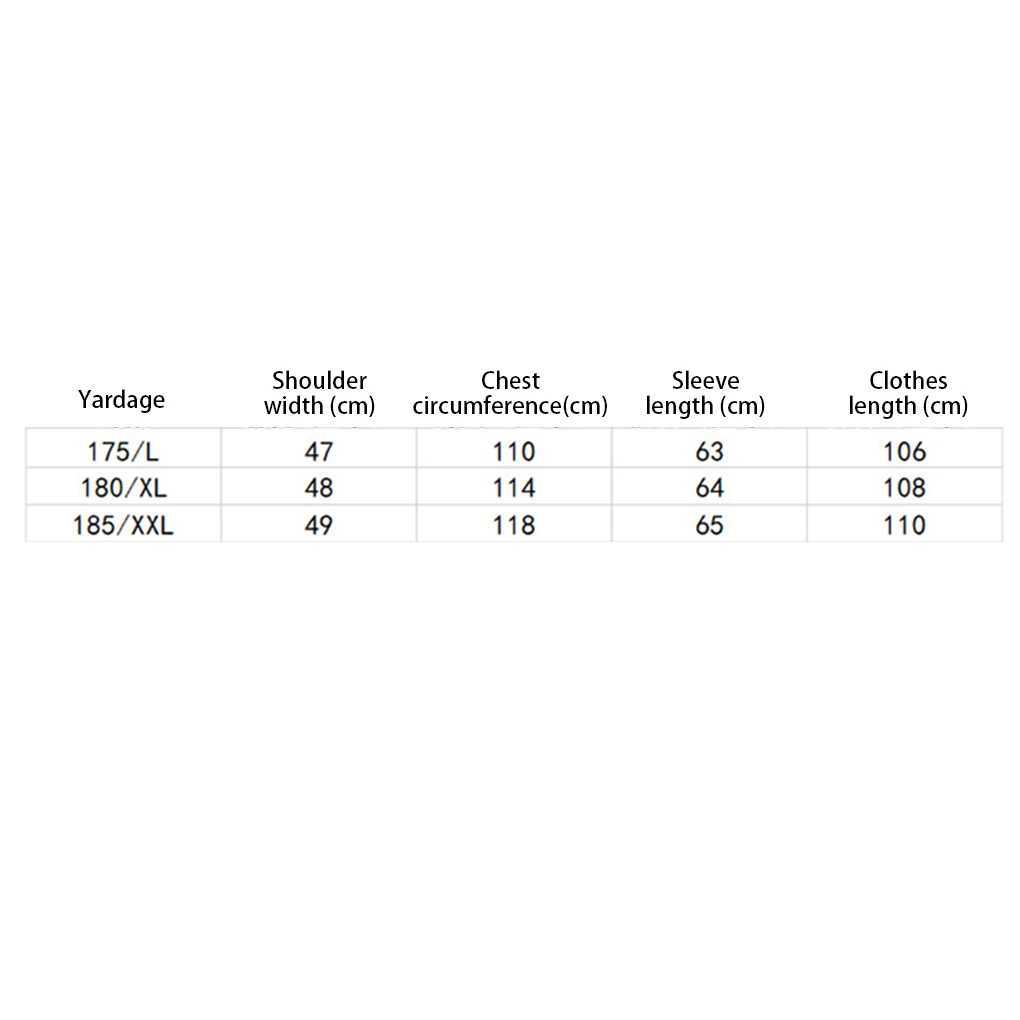 | Yardage | Shoulder width (cm) | Chest circumference(cm) | Sleeve length (cm) | Clothes length (cm) |
|---|---|---|---|---|
| 175/L | 47 | 110 | 63 | 106 |
| 180/XL | 48 | 114 | 64 | 108 |
| 185/XXL | 49 | 118 | 65 | 110 |